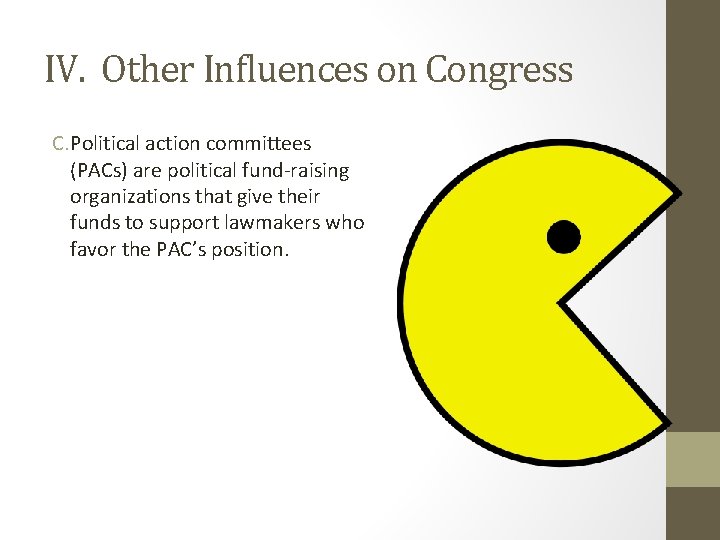 IV. Other Influences on Congress

C. Political action committees (PACs) are political fund-raising organizations that give their funds to support lawmakers who favor the PAC's position.